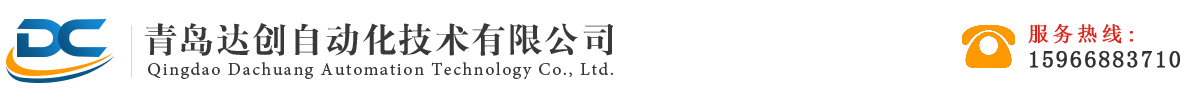 DC

青岛达创自动化技术有限公司
Qingdao Dachuang Automation Technology Co., Ltd.

服务热线：
15966883710